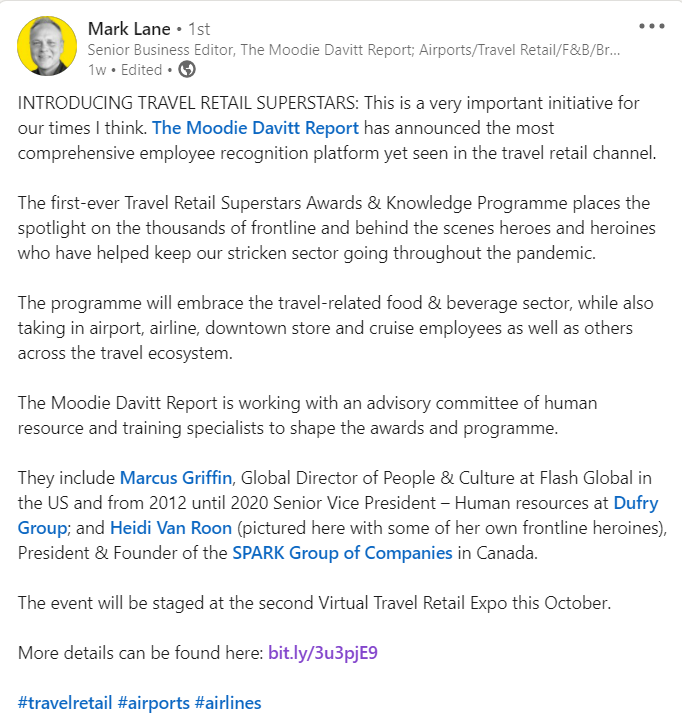 Mark Lane • 1st
Senior Business Editor, The Moodie Davitt Report; Airports/Travel Retail/F&B/Br...
1w • Edited •

•••

INTRODUCING TRAVEL RETAIL SUPERSTARS: This is a very important initiative for our times I think. The Moodie Davitt Report has announced the most comprehensive employee recognition platform yet seen in the travel retail channel.

The first-ever Travel Retail Superstars Awards & Knowledge Programme places the spotlight on the thousands of frontline and behind the scenes heroes and heroines who have helped keep our stricken sector going throughout the pandemic.

The programme will embrace the travel-related food & beverage sector, while also taking in airport, airline, downtown store and cruise employees as well as others across the travel ecosystem.

The Moodie Davitt Report is working with an advisory committee of human resource and training specialists to shape the awards and programme.

They include Marcus Griffin, Global Director of People & Culture at Flash Global in the US and from 2012 until 2020 Senior Vice President – Human resources at Dufry Group; and Heidi Van Roon (pictured here with some of her own frontline heroines), President & Founder of the SPARK Group of Companies in Canada.

The event will be staged at the second Virtual Travel Retail Expo this October.

More details can be found here: bit.ly/3u3pjE9

#travelretail #airports #airlines